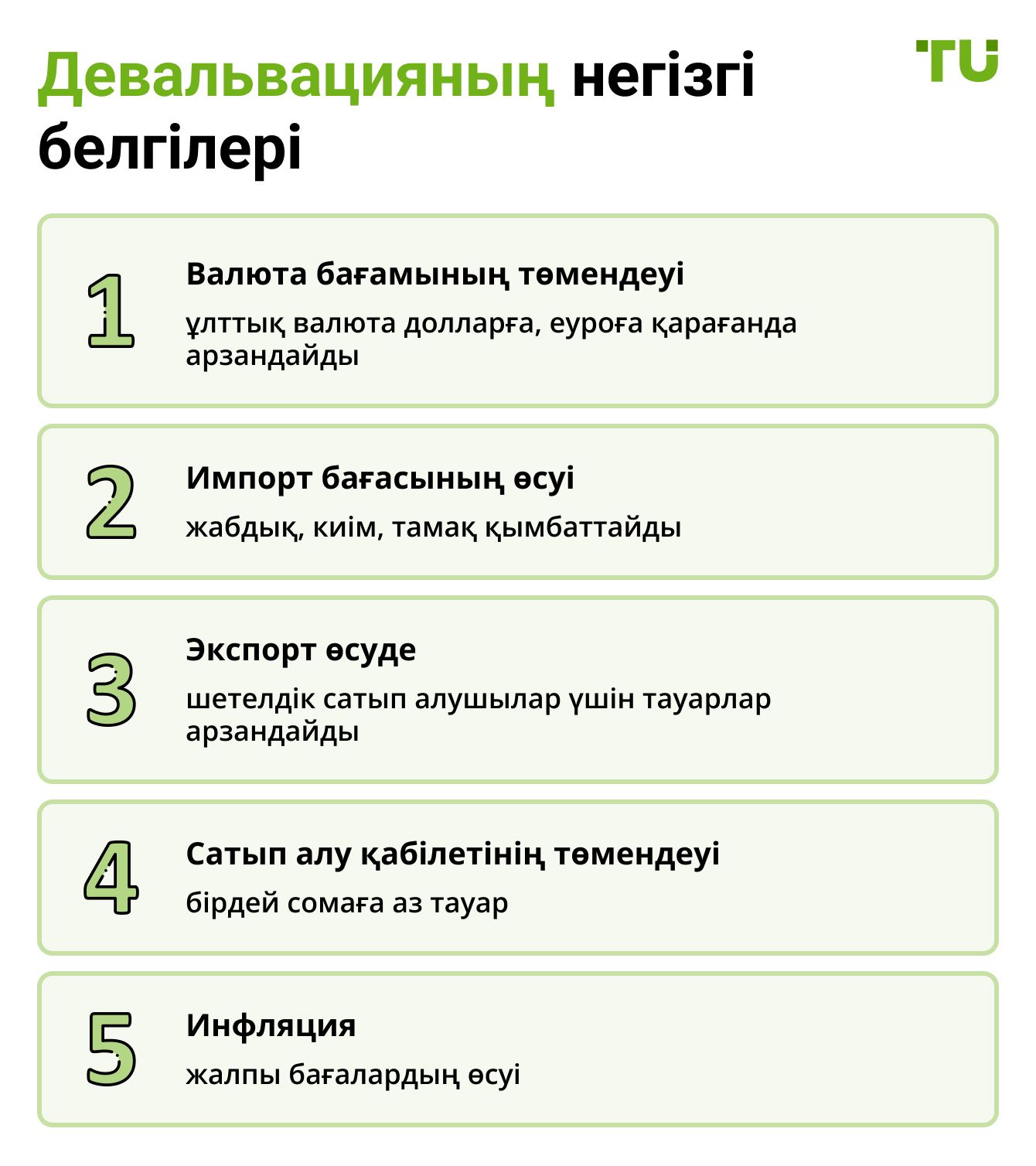 Девальвацияның негізгі белгілері

TU

1
Валюта бағамының төмендеуі
ұлттық валюта долларға, еуроға қарағанда арзандайды

2
Импорт бағасының өсуі
жабдық, киім, тамақ қымбаттайды

3
Экспорт өсуде
шетелдік сатып алушылар үшін тауарлар арзандайды

4
Сатып алу қабілетінің төмендеуі
бірдей сомаға аз тауар

5
Инфляция
жалпы бағалардың өсуі